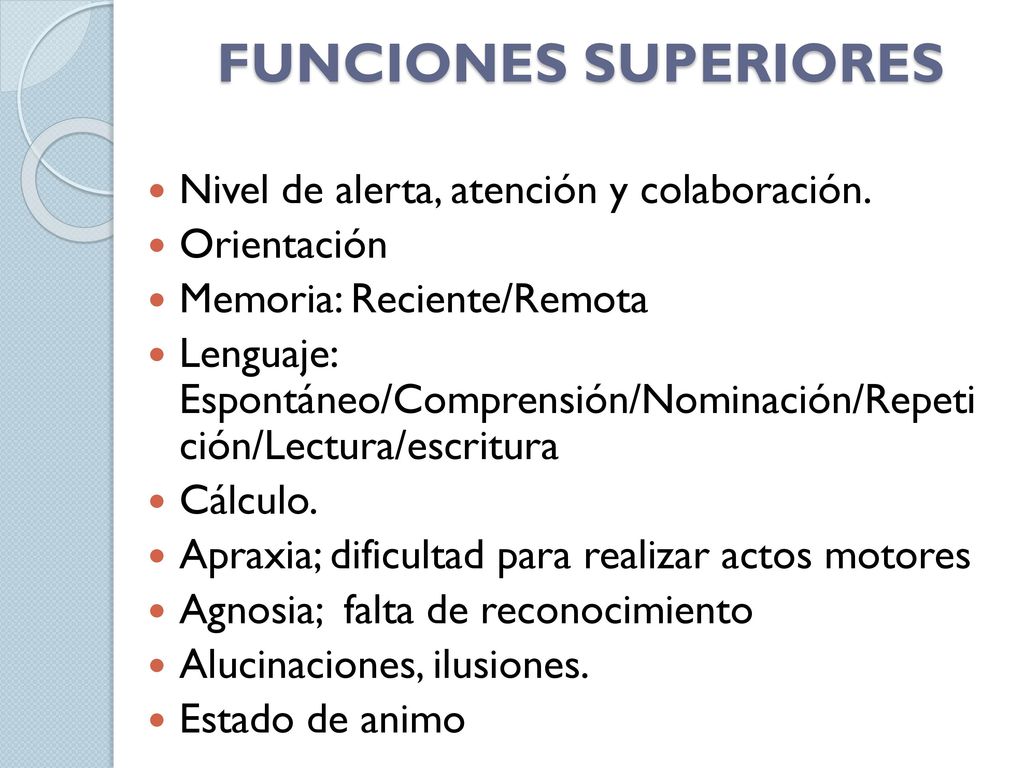 FUNCIONES SUPERIORES

Nivel de alerta, atención y colaboración.
Orientación
Memoria: Reciente/Remota
Lenguaje: Espontáneo/Comprensión/Nominación/Repetición/Lectura/escritura
Cálculo.
Apraxia; dificultad para realizar actos motores
Agnosia; falta de reconocimiento
Alucinaciones, ilusiones.
Estado de animo